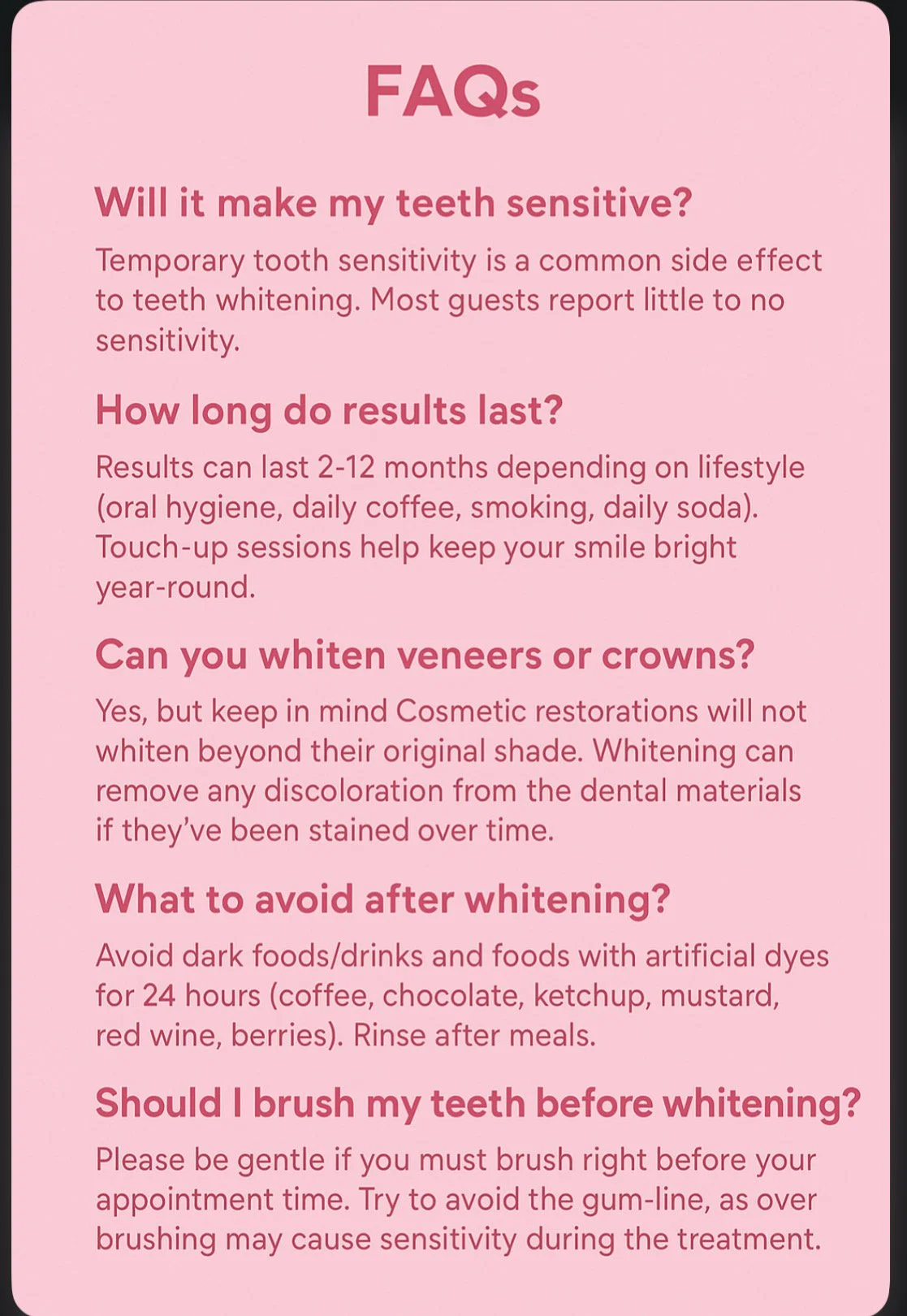 FAQs

Will it make my teeth sensitive?

Temporary tooth sensitivity is a common side effect to teeth whitening. Most guests report little to no sensitivity.

How long do results last?

Results can last 2-12 months depending on lifestyle (oral hygiene, daily coffee, smoking, daily soda). Touch-up sessions help keep your smile bright year-round.

Can you whiten veneers or crowns?

Yes, but keep in mind Cosmetic restorations will not whiten beyond their original shade. Whitening can remove any discoloration from the dental materials if they've been stained over time.

What to avoid after whitening?

Avoid dark foods/drinks and foods with artificial dyes for 24 hours (coffee, chocolate, ketchup, mustard, red wine, berries). Rinse after meals.

Should I brush my teeth before whitening?

Please be gentle if you must brush right before your appointment time. Try to avoid the gum-line, as over brushing may cause sensitivity during the treatment.